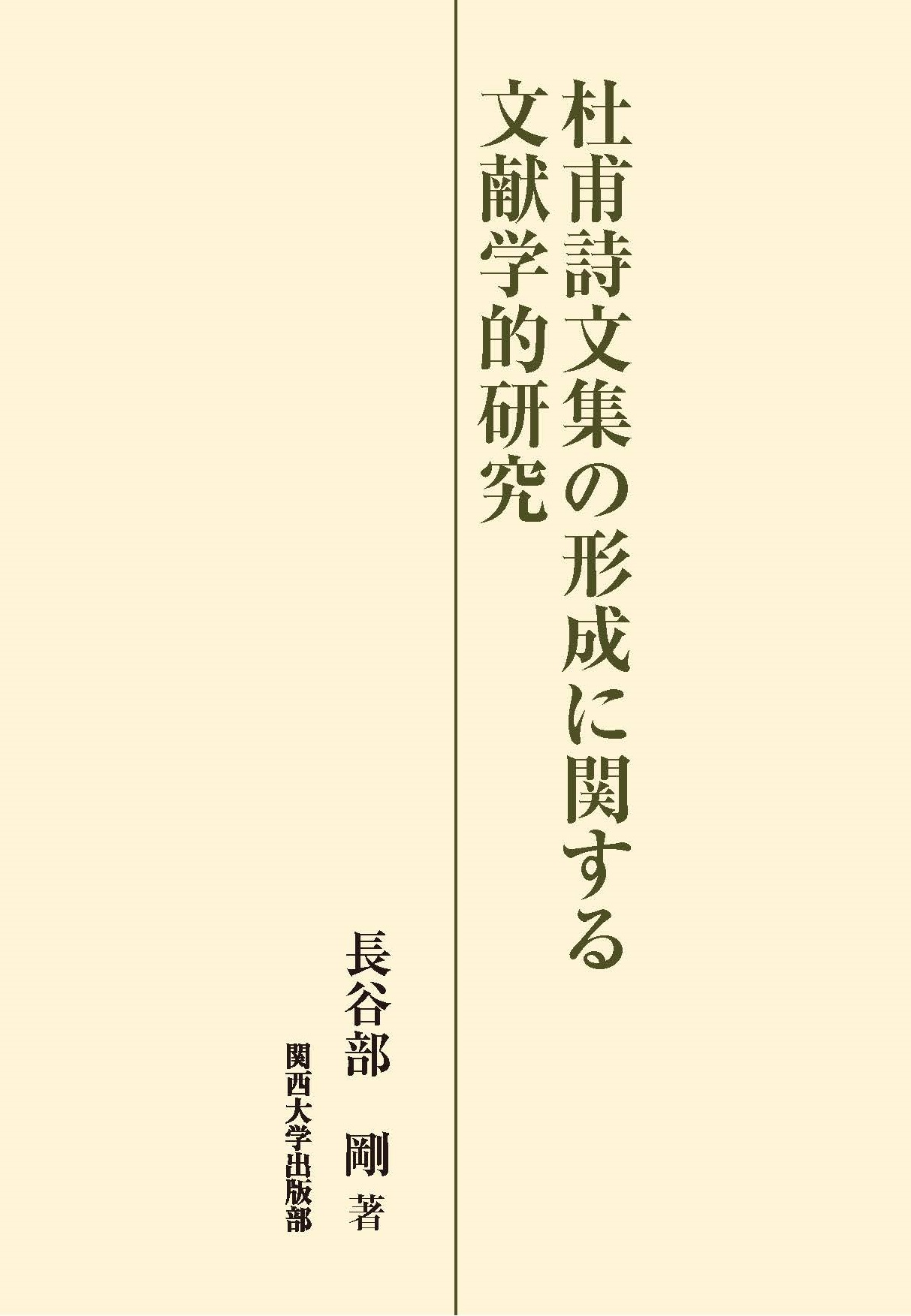 杜甫詩文集の形成に関する
文献学的研究

長谷部　剛　著

関西大学出版部